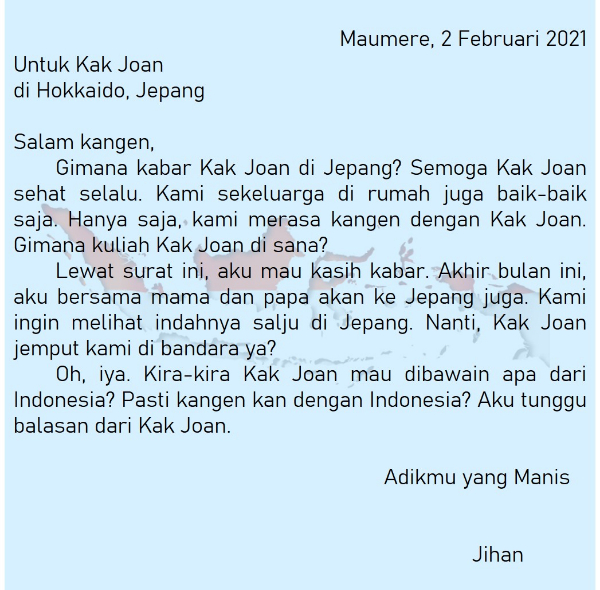 Maumere, 2 Februari 2021

Untuk Kak Joan
di Hokkaido, Jepang

Salam kangen,

Gimana kabar Kak Joan di Jepang? Semoga Kak Joan sehat selalu. Kami sekeluarga di rumah juga baik-baik saja. Hanya saja, kami merasa kangen dengan Kak Joan. Gimana kuliah Kak Joan di sana?

Lewat surat ini, aku mau kasih kabar. Akhir bulan ini, aku bersama mama dan papa akan ke Jepang juga. Kami ingin melihat indahnya salju di Jepang. Nanti, Kak Joan jemput kami di bandara ya?

Oh, iya. Kira-kira Kak Joan mau dibawain apa dari Indonesia? Pasti kangen kan dengan Indonesia? Aku tunggu balasan dari Kak Joan.

Adikmu yang Manis

Jihan